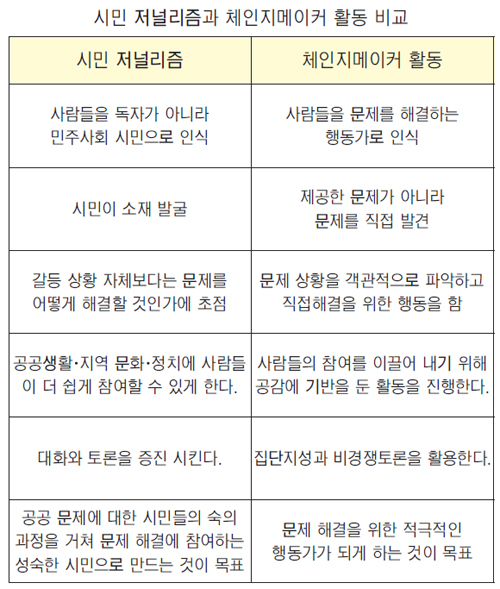 시민 저널리즘과 체인지메이커 활동 비교

| 시민 저널리즘 | 체인지메이커 활동 |
|---|---|
| 사람들을 독자가 아니라 민주사회 시민으로 인식 | 사람들을 문제를 해결하는 행동가로 인식 |
| 시민이 소재 발굴 | 제공한 문제가 아니라 문제를 직접 발견 |
| 갈등 상황 자체보다는 문제를 어떻게 해결할 것인가에 초점 | 문제 상황을 객관적으로 파악하고 직접해결을 위한 행동을 함 |
| 공공생활·지역 문화·정치에 사람들이 더 쉽게 참여할 수 있게 한다. | 사람들의 참여를 이끌어 내기 위해 공감에 기반을 둔 활동을 진행한다. |
| 대화와 토론을 증진 시킨다. | 집단지성과 비경쟁토론을 활용한다. |
| 공공 문제에 대한 시민들의 숙의 과정을 거쳐 문제 해결에 참여하는 성숙한 시민으로 만드는 것이 목표 | 문제 해결을 위한 적극적인 행동가가 되게 하는 것이 목표 |